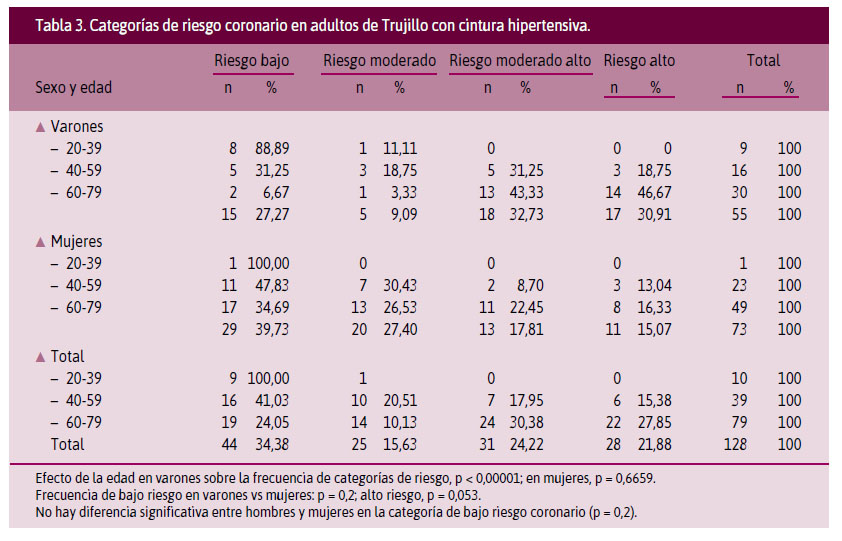 Tabla 3. Categorías de riesgo coronario en adultos de Trujillo con cintura hipertensiva.

| Sexo y edad | Riesgo bajo n | Riesgo bajo % | Riesgo moderado n | Riesgo moderado % | Riesgo moderado alto n | Riesgo moderado alto % | Riesgo alto n | Riesgo alto % | Total n | Total % |
|---|---|---|---|---|---|---|---|---|---|---|
| ▲ Varones | | | | | | | | | | |
| – 20-39 | 8 | 88,89 | 1 | 11,11 | 0 | | 0 | 0 | 9 | 100 |
| – 40-59 | 5 | 31,25 | 3 | 18,75 | 5 | 31,25 | 3 | 18,75 | 16 | 100 |
| – 60-79 | 2 | 6,67 | 1 | 3,33 | 13 | 43,33 | 14 | 46,67 | 30 | 100 |
| | 15 | 27,27 | 5 | 9,09 | 18 | 32,73 | 17 | 30,91 | 55 | 100 |
| ▲ Mujeres | | | | | | | | | | |
| – 20-39 | 1 | 100,00 | 0 | | 0 | | 0 | | 1 | 100 |
| – 40-59 | 11 | 47,83 | 7 | 30,43 | 2 | 8,70 | 3 | 13,04 | 23 | 100 |
| – 60-79 | 17 | 34,69 | 13 | 26,53 | 11 | 22,45 | 8 | 16,33 | 49 | 100 |
| | 29 | 39,73 | 20 | 27,40 | 13 | 17,81 | 11 | 15,07 | 73 | 100 |
| ▲ Total | | | | | | | | | | |
| – 20-39 | 9 | 100,00 | 1 | | 0 | | 0 | | 10 | 100 |
| – 40-59 | 16 | 41,03 | 10 | 20,51 | 7 | 17,95 | 6 | 15,38 | 39 | 100 |
| – 60-79 | 19 | 24,05 | 14 | 10,13 | 24 | 30,38 | 22 | 27,85 | 79 | 100 |
| Total | 44 | 34,38 | 25 | 15,63 | 31 | 24,22 | 28 | 21,88 | 128 | 100 |

Efecto de la edad en varones sobre la frecuencia de categorías de riesgo, p < 0,00001; en mujeres, p = 0,6659.
Frecuencia de bajo riesgo en varones vs mujeres: p = 0,2; alto riesgo, p = 0,053.
No hay diferencia significativa entre hombres y mujeres en la categoría de bajo riesgo coronario (p = 0,2).